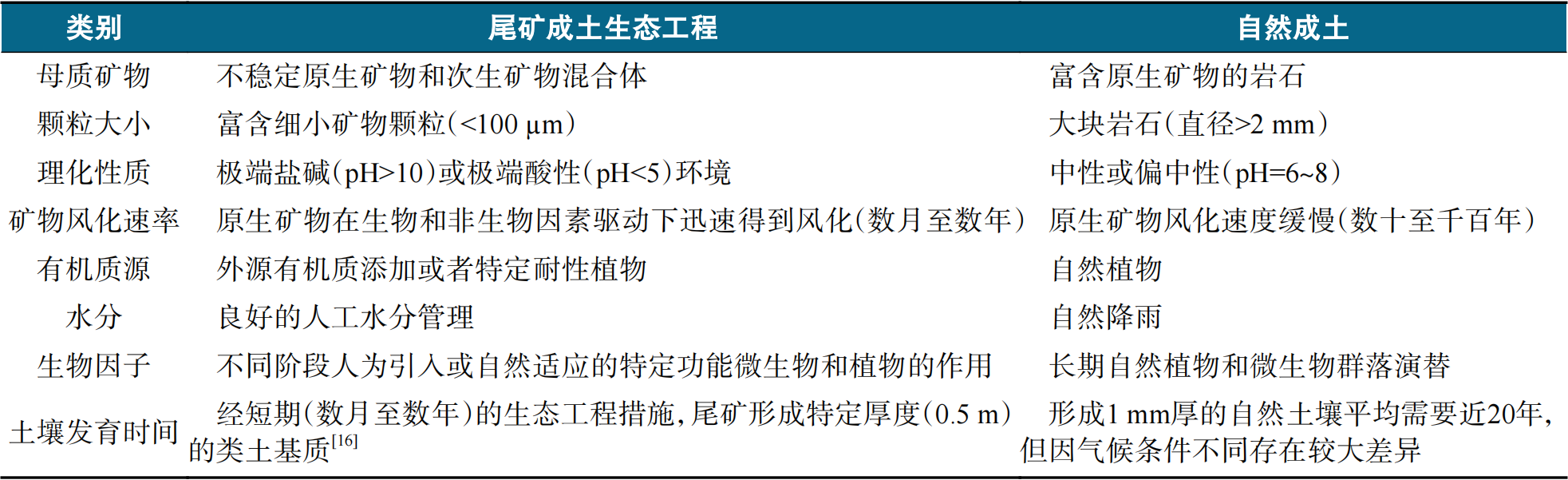 | 类别 | 尾矿成土生态工程 | 自然成土 |
|---|---|---|
| 母质矿物 | 不稳定原生矿物和次生矿物混合体 | 富含原生矿物的岩石 |
| 颗粒大小 | 富含细小矿物颗粒(<100 μm) | 大块岩石(直径>2 mm) |
| 理化性质 | 极端盐碱(pH>10)或极端酸性(pH<5)环境 | 中性或偏中性(pH=6~8) |
| 矿物风化速率 | 原生矿物在生物和非生物因素驱动下迅速得到风化(数月至数年) | 原生矿物风化速度缓慢(数十至千百年) |
| 有机质源 | 外源有机质添加或者特定耐性植物 | 自然植物 |
| 水分 | 良好的人工水分管理 | 自然降雨 |
| 生物因子 | 不同阶段人为引入或自然适应的特定功能微生物和植物的作用 | 长期自然植物和微生物群落演替 |
| 土壤发育时间 | 经短期(数月至数年)的生态工程措施,尾矿形成特定厚度(0.5 m)的类土基质$^{[16]}$ | 形成1 mm厚的自然土壤平均需要近20年,但因气候条件不同存在较大差异 |